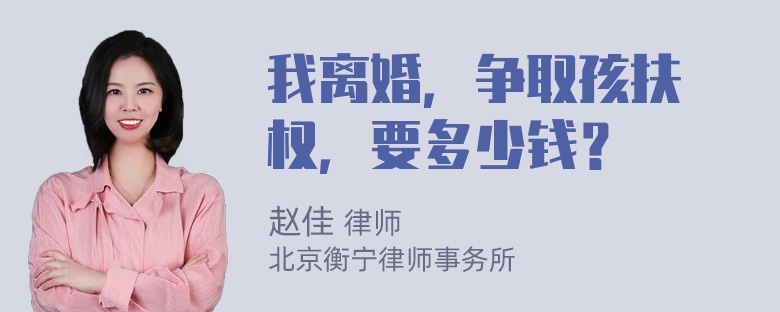 我离婚，争取孩扶权，要多少钱？

赵佳 律师
北京衡宁律师事务所